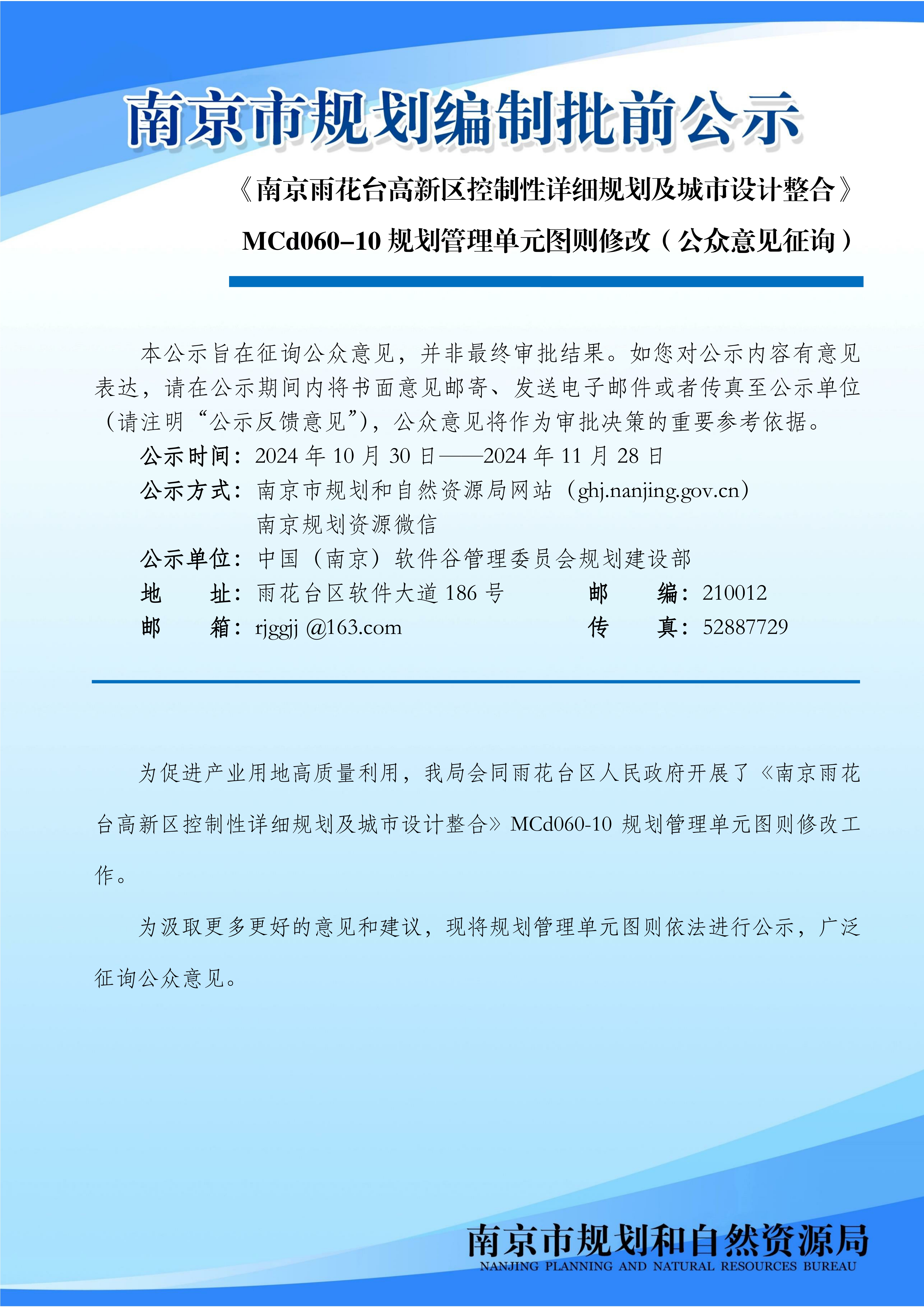 南京市规划编制批前公示

《南京雨花台高新区控制性详细规划及城市设计整合》

MCd060–10 规划管理单元图则修改（公众意见征询）

本公示旨在征询公众意见，并非最终审批结果。如您对公示内容有意见表达，请在公示期间内将书面意见邮寄、发送电子邮件或者传真至公示单位（请注明“公示反馈意见”），公众意见将作为审批决策的重要参考依据。

公示时间：2024 年 10 月 30 日——2024 年 11 月 28 日

公示方式：南京市规划和自然资源局网站（ghj.nanjing.gov.cn）
南京规划资源微信

公示单位：中国（南京）软件谷管理委员会规划建设部

地　　址：雨花台区软件大道 186 号　　邮　　编：210012

邮　　箱：rjggjj @163.com　　传　　真：52887729

为促进产业用地高质量利用，我局会同雨花台区人民政府开展了《南京雨花台高新区控制性详细规划及城市设计整合》MCd060-10 规划管理单元图则修改工作。

为汲取更多更好的意见和建议，现将规划管理单元图则依法进行公示，广泛征询公众意见。

南京市规划和自然资源局
NANJING PLANNING AND NATURAL RESOURCES BUREAU